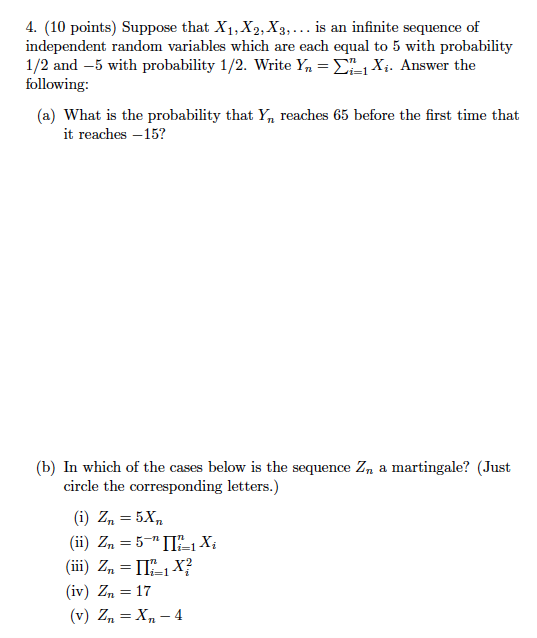 4. (10 points) Suppose that $X_1, X_2, X_3, \ldots$ is an infinite sequence of independent random variables which are each equal to 5 with probability 1/2 and $-5$ with probability 1/2. Write $Y_n = \sum_{i=1}^{n} X_i$. Answer the following:

(a) What is the probability that $Y_n$ reaches 65 before the first time that it reaches $-15$?

(b) In which of the cases below is the sequence $Z_n$ a martingale? (Just circle the corresponding letters.)

(i) $Z_n = 5X_n$
(ii) $Z_n = 5^{-n} \prod_{i=1}^{n} X_i$
(iii) $Z_n = \prod_{i=1}^{n} X_i^2$
(iv) $Z_n = 17$
(v) $Z_n = X_n - 4$